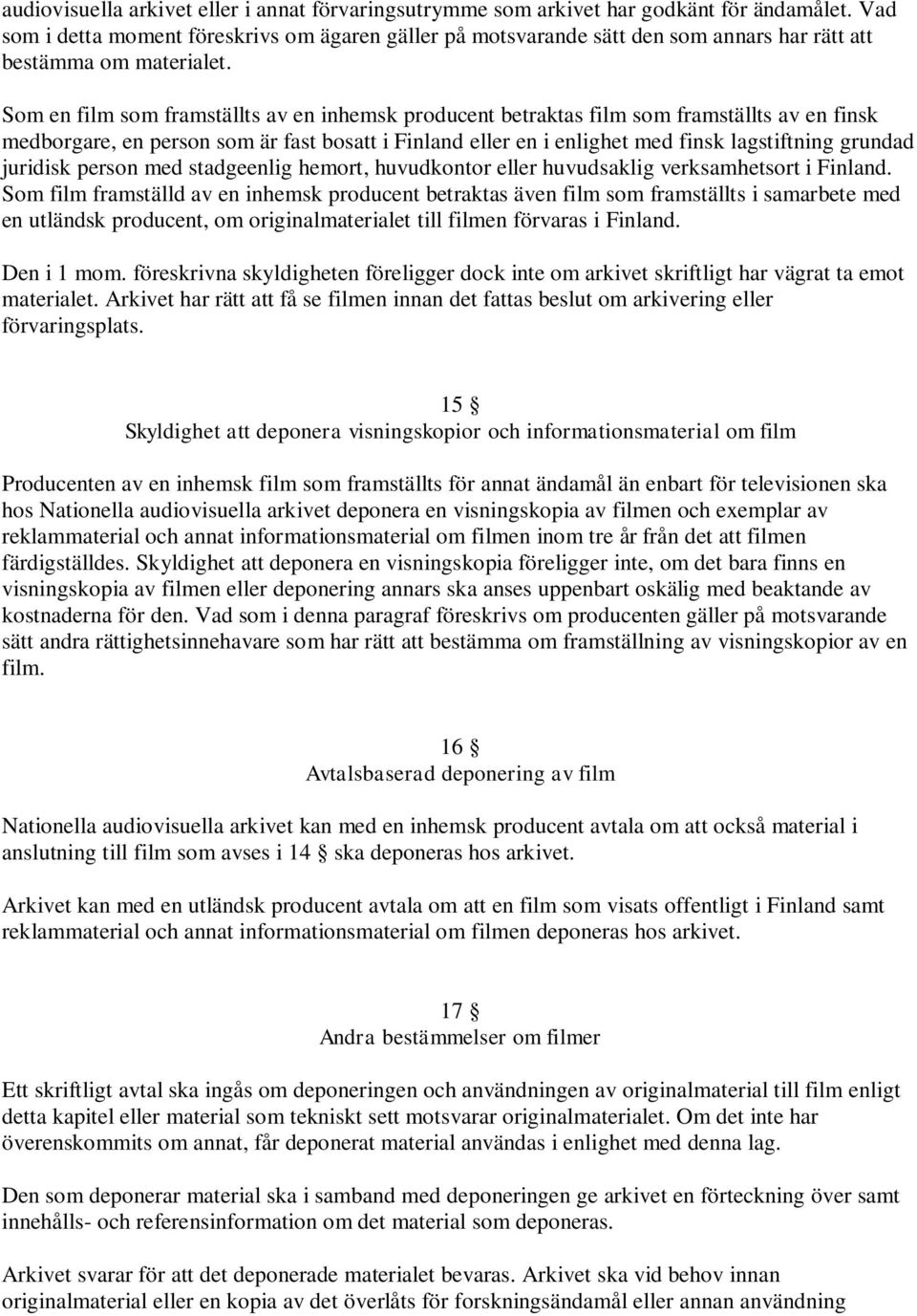 audiovisuella arkivet eller i annat förvaringsutrymme som arkivet har godkänt för ändamålet. Vad som i detta moment föreskrivs om ägaren gäller på motsvarande sätt den som annars har rätt att bestämma om materialet.

Som en film som framställts av en inhemsk producent betraktas film som framställts av en finsk medborgare, en person som är fast bosatt i Finland eller en i enlighet med finsk lagstiftning grundad juridisk person med stadgeenlig hemort, huvudkontor eller huvudsaklig verksamhetsort i Finland. Som film framställd av en inhemsk producent betraktas även film som framställts i samarbete med en utländsk producent, om originalmaterialet till filmen förvaras i Finland.

Den i 1 mom. föreskrivna skyldigheten föreligger dock inte om arkivet skriftligt har vägrat ta emot materialet. Arkivet har rätt att få se filmen innan det fattas beslut om arkivering eller förvaringsplats.

15 §
Skyldighet att deponera visningskopior och informationsmaterial om film

Producenten av en inhemsk film som framställts för annat ändamål än enbart för televisionen ska hos Nationella audiovisuella arkivet deponera en visningskopia av filmen och exemplar av reklammaterial och annat informationsmaterial om filmen inom tre år från det att filmen färdigställdes. Skyldighet att deponera en visningskopia föreligger inte, om det bara finns en visningskopia av filmen eller deponering annars ska anses uppenbart oskälig med beaktande av kostnaderna för den. Vad som i denna paragraf föreskrivs om producenten gäller på motsvarande sätt andra rättighetsinnehavare som har rätt att bestämma om framställning av visningskopior av en film.

16 §
Avtalsbaserad deponering av film

Nationella audiovisuella arkivet kan med en inhemsk producent avtala om att också material i anslutning till film som avses i 14 § ska deponeras hos arkivet.

Arkivet kan med en utländsk producent avtala om att en film som visats offentligt i Finland samt reklammaterial och annat informationsmaterial om filmen deponeras hos arkivet.

17 §
Andra bestämmelser om filmer

Ett skriftligt avtal ska ingås om deponeringen och användningen av originalmaterial till film enligt detta kapitel eller material som tekniskt sett motsvarar originalmaterialet. Om det inte har överenskommits om annat, får deponerat material användas i enlighet med denna lag.

Den som deponerar material ska i samband med deponeringen ge arkivet en förteckning över samt innehålls- och referensinformation om det material som deponeras.

Arkivet svarar för att det deponerade materialet bevaras. Arkivet ska vid behov innan originalmaterial eller en kopia av det överlåts för forskningsändamål eller annan användning